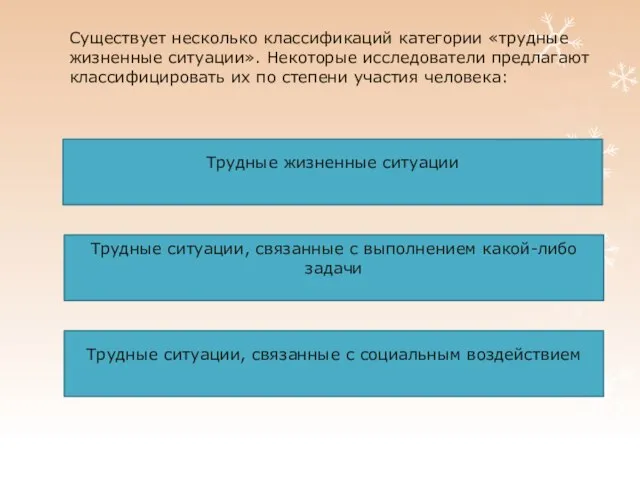 Существует несколько классификаций категории «трудные жизненные ситуации». Некоторые исследователи предлагают классифицировать их по степени участия человека:

Трудные жизненные ситуации

Трудные ситуации, связанные с выполнением какой-либо задачи

Трудные ситуации, связанные с социальным воздействием